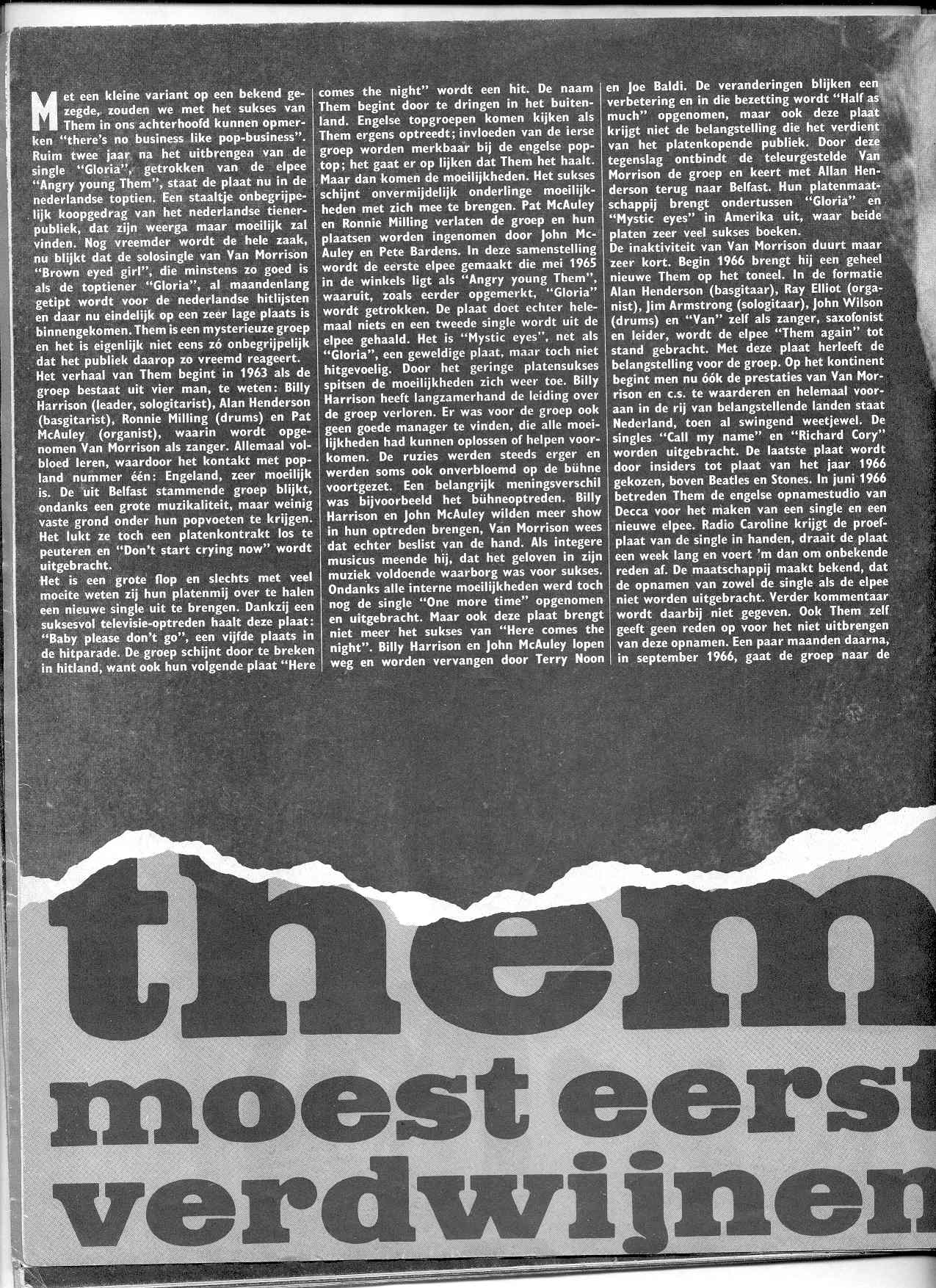 Met een kleine variant op een bekend gezegde, zouden we met het sukses van Them in ons achterhoofd kunnen opmerken "there's no business like pop-business". Ruim twee jaar na het uitbrengen van de single "Gloria", getrokken van de elpee "Angry young Them", staat de plaat nu in de nederlandse toptien. Een staaltje onbegrijpelijk koopgedrag van het nederlandse tienerpubliek, dat zijn weerga maar moeilijk zal vinden. Nog vreemder wordt de hele zaak, nu blijkt dat de solosingle van Van Morrison "Brown eyed girl", die minstens zo goed is als de toptiener "Gloria", al maandenlang getipt wordt voor de nederlandse hitlijsten en daar nu eindelijk op een zeer lage plaats is binnengekomen. Them is een mysterieuze groep en het is eigenlijk niet eens zó onbegrijpelijk dat het publiek daarop zo vreemd reageert.
Het verhaal van Them begint in 1963 als de groep bestaat uit vier man, te weten: Billy Harrison (leader, sologitarist), Alan Henderson (basgitarist), Ronnie Milling (drums) en Pat McAuley (organist), waarin wordt opgenomen Van Morrison als zanger. Allemaal volbloed Ieren, waardoor het kontakt met popland nummer één: Engeland, zeer moeilijk is. De uit Belfast stammende groep blijkt, ondanks een grote muzikaliteit, maar weinig vaste grond onder hun popvoeten te krijgen. Het lukt ze toch een platenkontrakt los te peuteren en "Don't start crying now" wordt uitgebracht.
Het is een grote flop en slechts met veel moeite weten zij hun platenmij over te halen een nieuwe single uit te brengen. Dankzij een suksesvol televisie-optreden haalt deze plaat: "Baby please don't go", een vijfde plaats in de hitparade. De groep schijnt door te breken in hitland, want ook hun volgende plaat "Here comes the night" wordt een hit. De naam Them begint door te dringen in het buitenland. Engelse topgroepen komen kijken als Them ergens optreedt; invloeden van de ierse groep worden merkbaar bij de engelse poptop; het gaat er op lijken dat Them het haalt. Maar dan komen de moeilijkheden. Het sukses schijnt onvermijdelijk onderlinge moeilijkheden met zich mee te brengen. Pat McAuley en Ronnie Milling verlaten de groep en hun plaatsen worden ingenomen door John McAuley en Pete Bardens. In deze samenstelling wordt de eerste elpee gemaakt die mei 1965 in de winkels ligt als "Angry young Them", waaruit, zoals eerder opgemerkt, "Gloria" wordt getrokken. De plaat doet echter helemaal niets en een tweede single wordt uit de elpee gehaald. Het is "Mystic eyes", net als "Gloria", een geweldige plaat, maar toch niet hitgevoelig. Door het geringe platensukses spitsen de moeilijkheden zich weer toe. Billy Harrison heeft langzamerhand de leiding over de groep verloren. Er was voor de groep ook geen goede manager te vinden, die alle moeilijkheden had kunnen oplossen of helpen voorkomen. De ruzies werden steeds erger en werden soms ook onverbloemd op de bühne voortgezet. Een belangrijk meningsverschil was bijvoorbeeld het bühneoptreden. Billy Harrison en John McAuley wilden meer show in hun optreden brengen, Van Morrison wees dat echter beslist van de hand. Als integere musicus meende hij, dat het geloven in zijn muziek voldoende waarborg was voor sukses. Ondanks alle interne moeilijkheden werd toch nog de single "One more time" opgenomen en uitgebracht. Maar ook deze plaat brengt niet meer het sukses van "Here comes the night". Billy Harrison en John McAuley lopen weg en worden vervangen door Terry Noon en Joe Baldi. De veranderingen blijken een verbetering en in die bezetting wordt "Half as much" opgenomen, maar ook deze plaat krijgt niet de belangstelling die het verdient van het platenkopende publiek. Door deze tegenslag ontbindt de teleurgestelde Van Morrison de groep en keert met Allan Henderson terug naar Belfast. Hun platenmaatschappij brengt ondertussen "Gloria" en "Mystic eyes" in Amerika uit, waar beide platen zeer veel sukses boeken.
De inaktiviteit van Van Morrison duurt maar zeer kort. Begin 1966 brengt hij een geheel nieuwe Them op het toneel. In de formatie Alan Henderson (basgitaar), Ray Elliot (organist), Jim Armstrong (sologitaar), John Wilson (drums) en "Van" zelf als zanger, saxofonist en leider, wordt de elpee "Them again" tot stand gebracht. Met deze plaat herleeft de belangstelling voor de groep. Op het kontinent begint men nu óók de prestaties van Van Morrison en c.s. te waarderen en helemaal vooraan in de rij van belangstellende landen staat Nederland, toen al swingend weetjewel. De singles "Call my name" en "Richard Cory" worden uitgebracht. De laatste plaat wordt door insiders tot plaat van het jaar 1966 gekozen, boven Beatles en Stones. In juni 1966 betreden Them de engelse opnamestudio van Decca voor het maken van een single en een nieuwe elpee. Radio Caroline krijgt de proefplaat van de single in handen, draait de plaat een week lang en voert 'm dan om onbekende reden af. De maatschappij maakt bekend, dat de opnamen van zowel de single als de elpee niet worden uitgebracht. Verder kommentaar wordt daarbij niet gegeven. Ook Them zelf geeft geen reden op voor het niet uitbrengen van deze opnamen. Een paar maanden daarna, in september 1966, gaat de groep naar de

them
moest eerst
verdwijnen